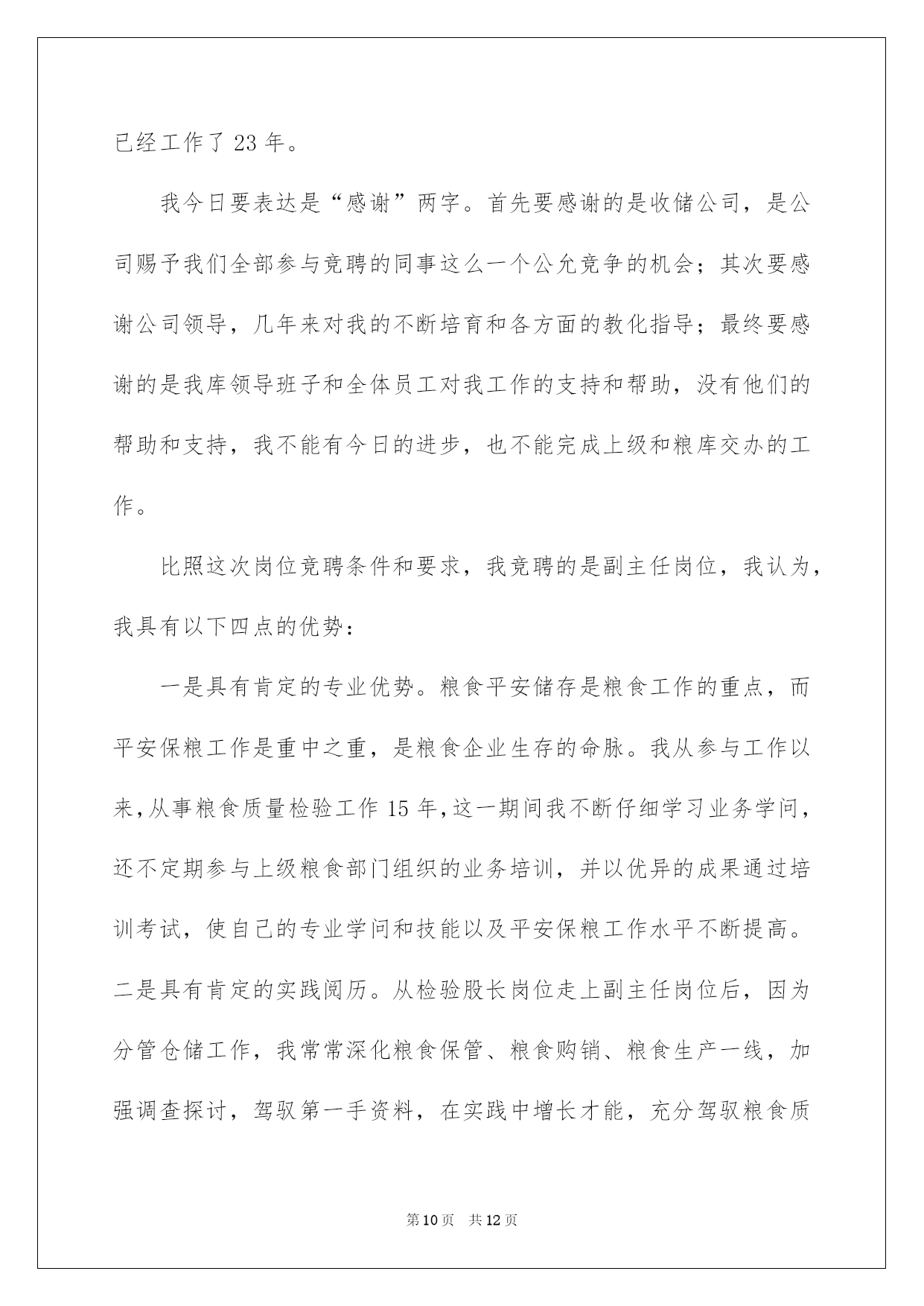 已经工作了 23 年。

我今日要表达是“感谢”两字。首先要感谢的是收储公司，是公司赐予我们全部参与竞聘的同事这么一个公允竞争的机会；其次要感谢公司领导，几年来对我的不断培育和各方面的教化指导；最终要感谢的是我库领导班子和全体员工对我工作的支持和帮助，没有他们的帮助和支持，我不能有今日的进步，也不能完成上级和粮库交办的工作。

比照这次岗位竞聘条件和要求，我竞聘的是副主任岗位，我认为，我具有以下四点的优势：

一是具有肯定的专业优势。粮食平安储存是粮食工作的重点，而平安保粮工作是重中之重，是粮食企业生存的命脉。我从参与工作以来，从事粮食质量检验工作 15 年，这一期间我不断仔细学习业务学问，还不定期参与上级粮食部门组织的业务培训，并以优异的成果通过培训考试，使自己的专业学问和技能以及平安保粮工作水平不断提高。二是具有肯定的实践阅历。从检验股长岗位走上副主任岗位后，因为分管仓储工作，我常常深化粮食保管、粮食购销、粮食生产一线，加强调查探讨，驾驭第一手资料，在实践中增长才能，充分驾驭粮食质

第 10 页 共 12 页